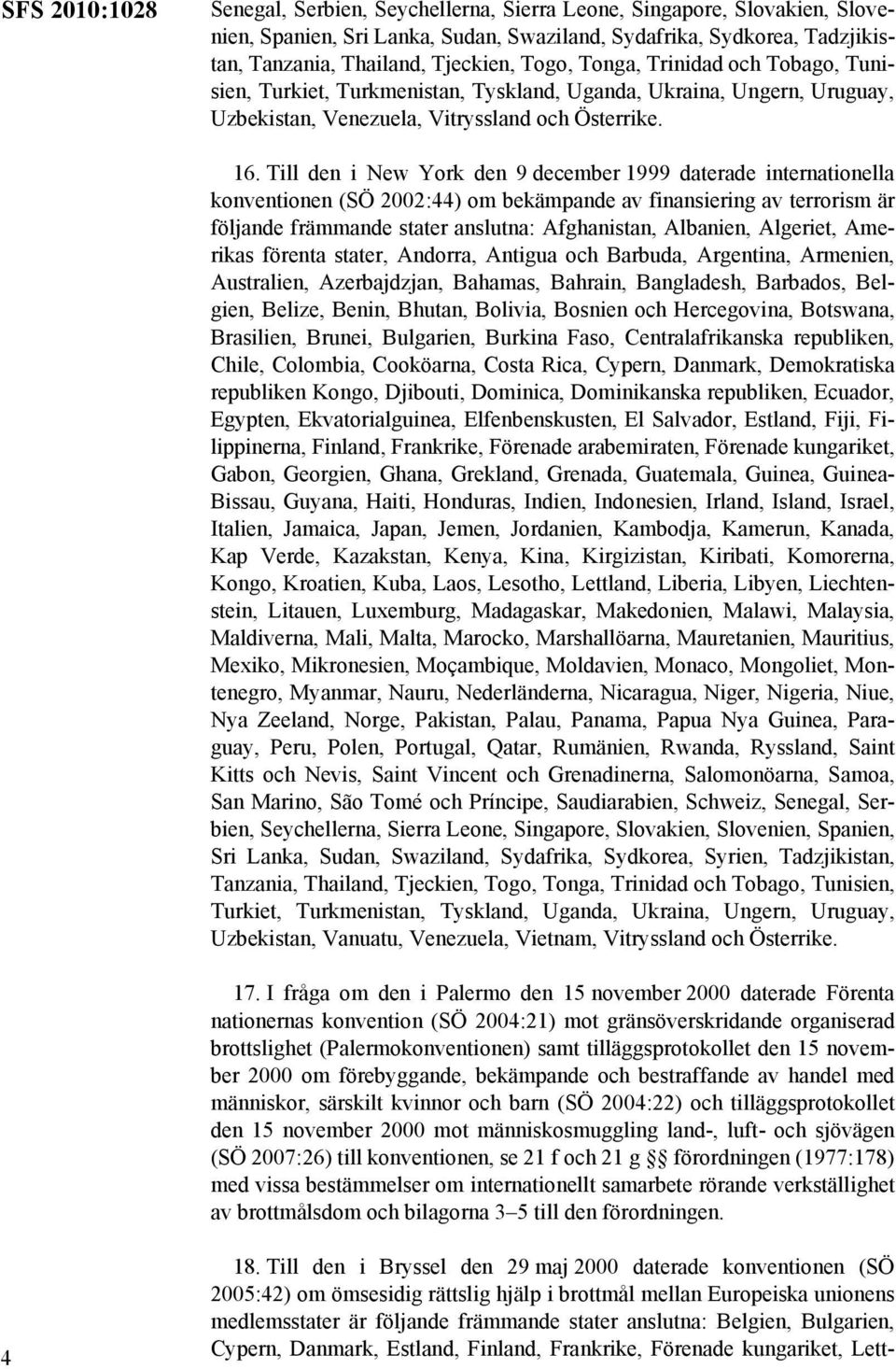 SFS 2010:1028

Senegal, Serbien, Seychellerna, Sierra Leone, Singapore, Slovakien, Slovenien, Spanien, Sri Lanka, Sudan, Swaziland, Sydafrika, Sydkorea, Tadzjikistan, Tanzania, Thailand, Tjeckien, Togo, Tonga, Trinidad och Tobago, Tunisien, Turkiet, Turkmenistan, Tyskland, Uganda, Ukraina, Ungern, Uruguay, Uzbekistan, Venezuela, Vitryssland och Österrike.

16. Till den i New York den 9 december 1999 daterade internationella konventionen (SÖ 2002:44) om bekämpande av finansiering av terrorism är följande främmande stater anslutna: Afghanistan, Albanien, Algeriet, Amerikas förenta stater, Andorra, Antigua och Barbuda, Argentina, Armenien, Australien, Azerbajdzjan, Bahamas, Bahrain, Bangladesh, Barbados, Belgien, Belize, Benin, Bhutan, Bolivia, Bosnien och Hercegovina, Botswana, Brasilien, Brunei, Bulgarien, Burkina Faso, Centralafrikanska republiken, Chile, Colombia, Cooköarna, Costa Rica, Cypern, Danmark, Demokratiska republiken Kongo, Djibouti, Dominica, Dominikanska republiken, Ecuador, Egypten, Ekvatorialguinea, Elfenbenskusten, El Salvador, Estland, Fiji, Filippinerna, Finland, Frankrike, Förenade arabemiraten, Förenade kungariket, Gabon, Georgien, Ghana, Grekland, Grenada, Guatemala, Guinea, Guinea-Bissau, Guyana, Haiti, Honduras, Indien, Indonesien, Irland, Island, Israel, Italien, Jamaica, Japan, Jemen, Jordanien, Kambodja, Kamerun, Kanada, Kap Verde, Kazakstan, Kenya, Kina, Kirgizistan, Kiribati, Komorerna, Kongo, Kroatien, Kuba, Laos, Lesotho, Lettland, Liberia, Libyen, Liechtenstein, Litauen, Luxemburg, Madagaskar, Makedonien, Malawi, Malaysia, Maldiverna, Mali, Malta, Marocko, Marshallöarna, Mauretanien, Mauritius, Mexiko, Mikronesien, Moçambique, Moldavien, Monaco, Mongoliet, Montenegro, Myanmar, Nauru, Nederländerna, Nicaragua, Niger, Nigeria, Niue, Nya Zeeland, Norge, Pakistan, Palau, Panama, Papua Nya Guinea, Paraguay, Peru, Polen, Portugal, Qatar, Rumänien, Rwanda, Ryssland, Saint Kitts och Nevis, Saint Vincent och Grenadinerna, Salomonöarna, Samoa, San Marino, São Tomé och Príncipe, Saudiarabien, Schweiz, Senegal, Serbien, Seychellerna, Sierra Leone, Singapore, Slovakien, Slovenien, Spanien, Sri Lanka, Sudan, Swaziland, Sydafrika, Sydkorea, Syrien, Tadzjikistan, Tanzania, Thailand, Tjeckien, Togo, Tonga, Trinidad och Tobago, Tunisien, Turkiet, Turkmenistan, Tyskland, Uganda, Ukraina, Ungern, Uruguay, Uzbekistan, Vanuatu, Venezuela, Vietnam, Vitryssland och Österrike.

17. I fråga om den i Palermo den 15 november 2000 daterade Förenta nationernas konvention (SÖ 2004:21) mot gränsöverskridande organiserad brottslighet (Palermokonventionen) samt tilläggsprotokollet den 15 november 2000 om förebyggande, bekämpande och bestraffande av handel med människor, särskilt kvinnor och barn (SÖ 2004:22) och tilläggsprotokollet den 15 november 2000 mot människosmuggling land-, luft- och sjövägen (SÖ 2007:26) till konventionen, se 21 f och 21 g §§ förordningen (1977:178) med vissa bestämmelser om internationellt samarbete rörande verkställighet av brottmålsdom och bilagorna 3–5 till den förordningen.

18. Till den i Bryssel den 29 maj 2000 daterade konventionen (SÖ 2005:42) om ömsesidig rättslig hjälp i brottmål mellan Europeiska unionens medlemsstater är följande främmande stater anslutna: Belgien, Bulgarien, Cypern, Danmark, Estland, Finland, Frankrike, Förenade kungariket, Lett-

4